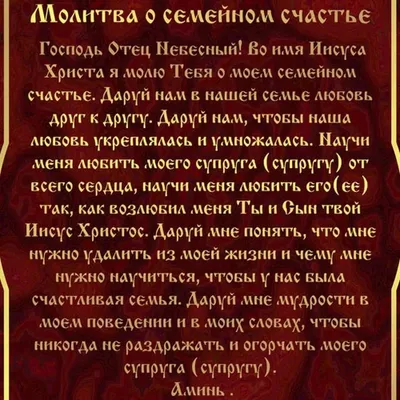 Молитва о семейном счастье

Господь Отец Небесный! Во имя Иисуса Христа я молю Тебя о моем семейном счастье. Даруй нам в нашей семье любовь друг к другу. Даруй нам, чтобы наша любовь укреплялась и умножалась. Научи меня любить моего супруга (супругу) от всего сердца, научи меня любить его(ее) так, как возлюбил меня Ты и Сын твой Иисус Христос. Даруй мне понять, что мне нужно удалить из моей жизни и чему мне нужно научиться, чтобы у нас была счастливая семья. Даруй мне мудрости в моем поведении и в моих словах, чтобы никогда не раздражать и огорчать моего супруга (супругу).
Аминь .